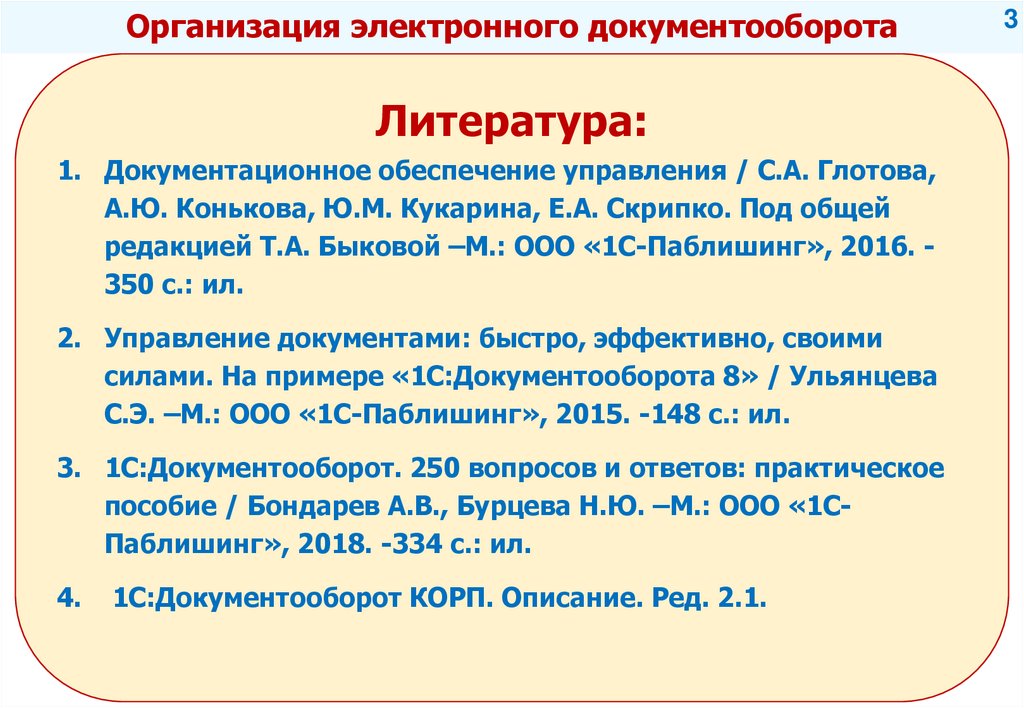 Организация электронного документооборота

3

Литература:

1. Документационное обеспечение управления / С.А. Глотова, А.Ю. Конькова, Ю.М. Кукарина, Е.А. Скрипко. Под общей редакцией Т.А. Быковой –М.: ООО «1С-Паблишинг», 2016. - 350 с.: ил.

2. Управление документами: быстро, эффективно, своими силами. На примере «1С:Документооборота 8» / Ульянцева С.Э. –М.: ООО «1С-Паблишинг», 2015. -148 с.: ил.

3. 1С:Документооборот. 250 вопросов и ответов: практическое пособие / Бондарев А.В., Бурцева Н.Ю. –М.: ООО «1С-Паблишинг», 2018. -334 с.: ил.

4. 1С:Документооборот КОРП. Описание. Ред. 2.1.